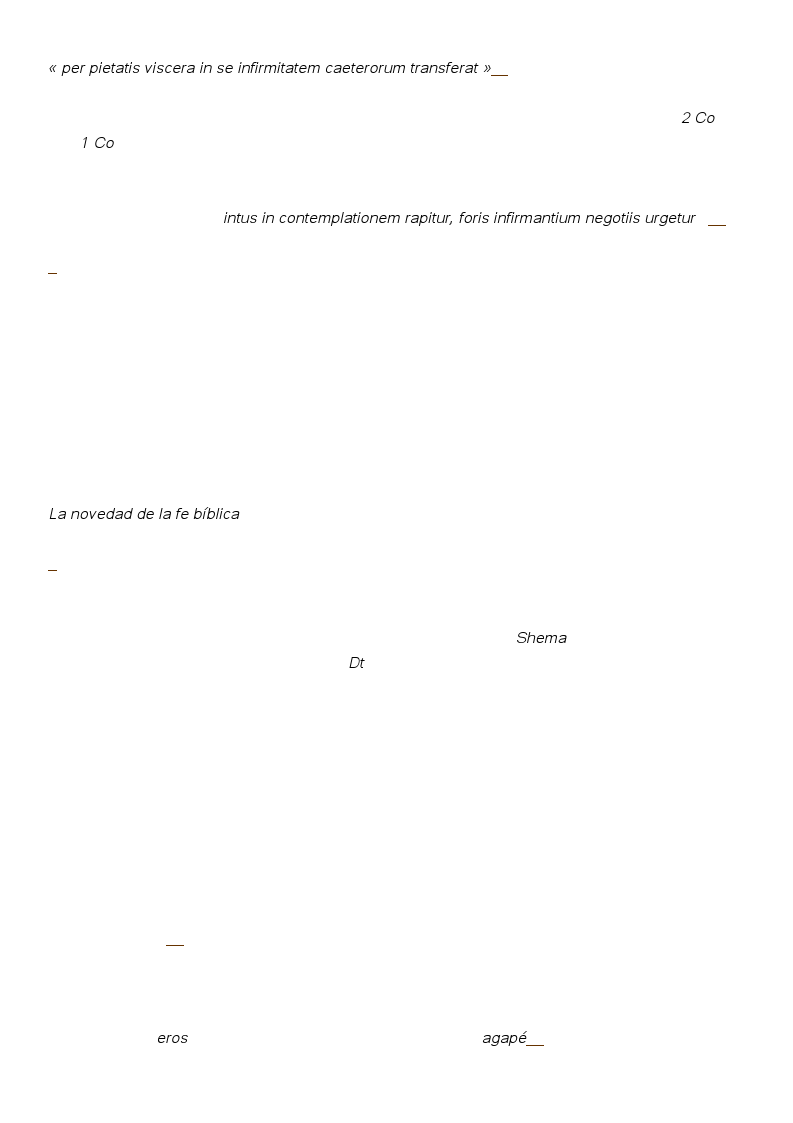 « per pietatis viscera in se infirmitatem caeterorum transferat »

2 Co

1 Co

intus in contemplationem rapitur, foris infirmantium negotiis urgetur

La novedad de la fe bíblica

Shema

Dt

eros

agapé